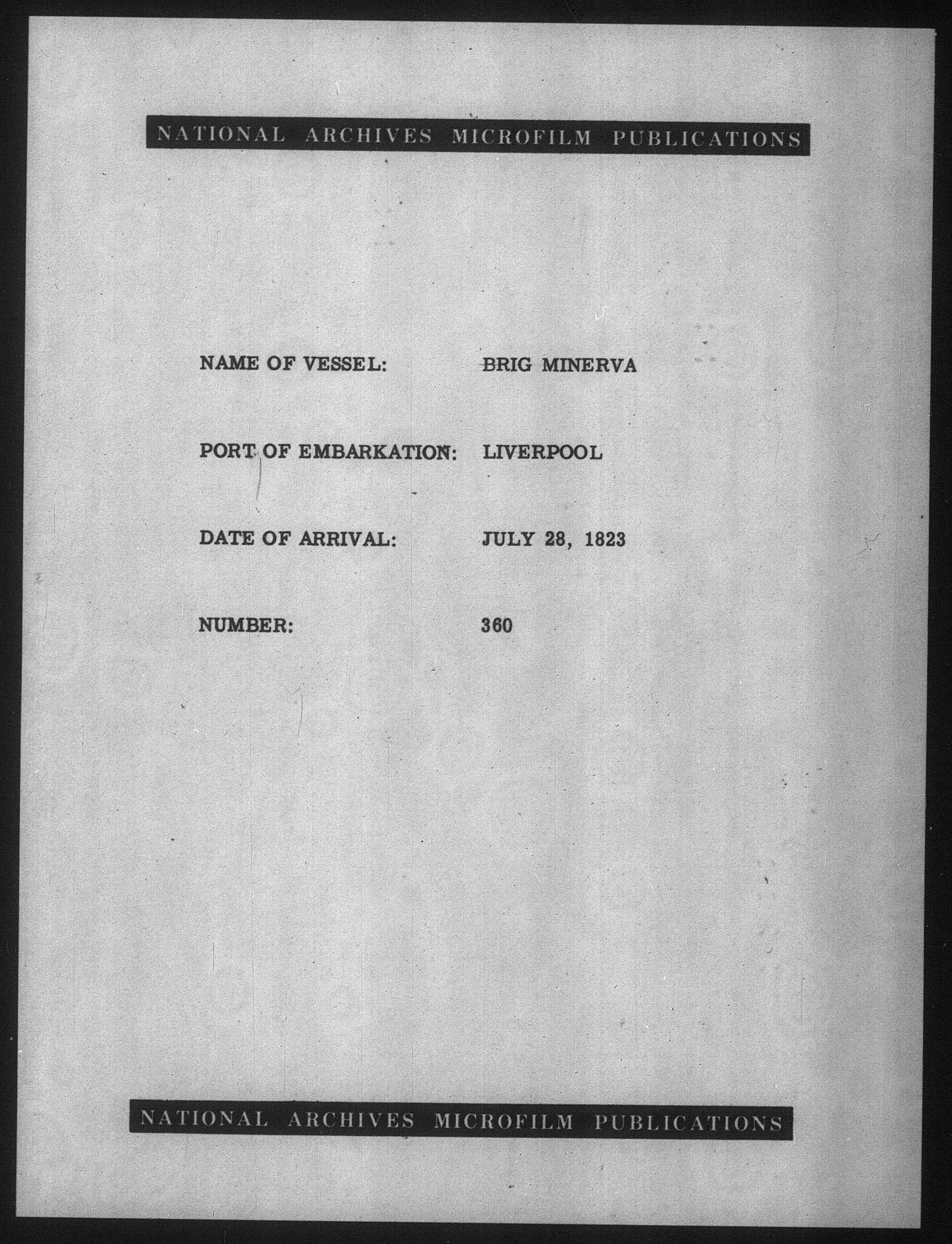 NATIONAL ARCHIVES MICROFILM PUBLICATIONS

NAME OF VESSEL: BRIG MINERVA

PORT OF EMBARKATION: LIVERPOOL

DATE OF ARRIVAL: JULY 28, 1823

NUMBER: 360

NATIONAL ARCHIVES MICROFILM PUBLICATIONS